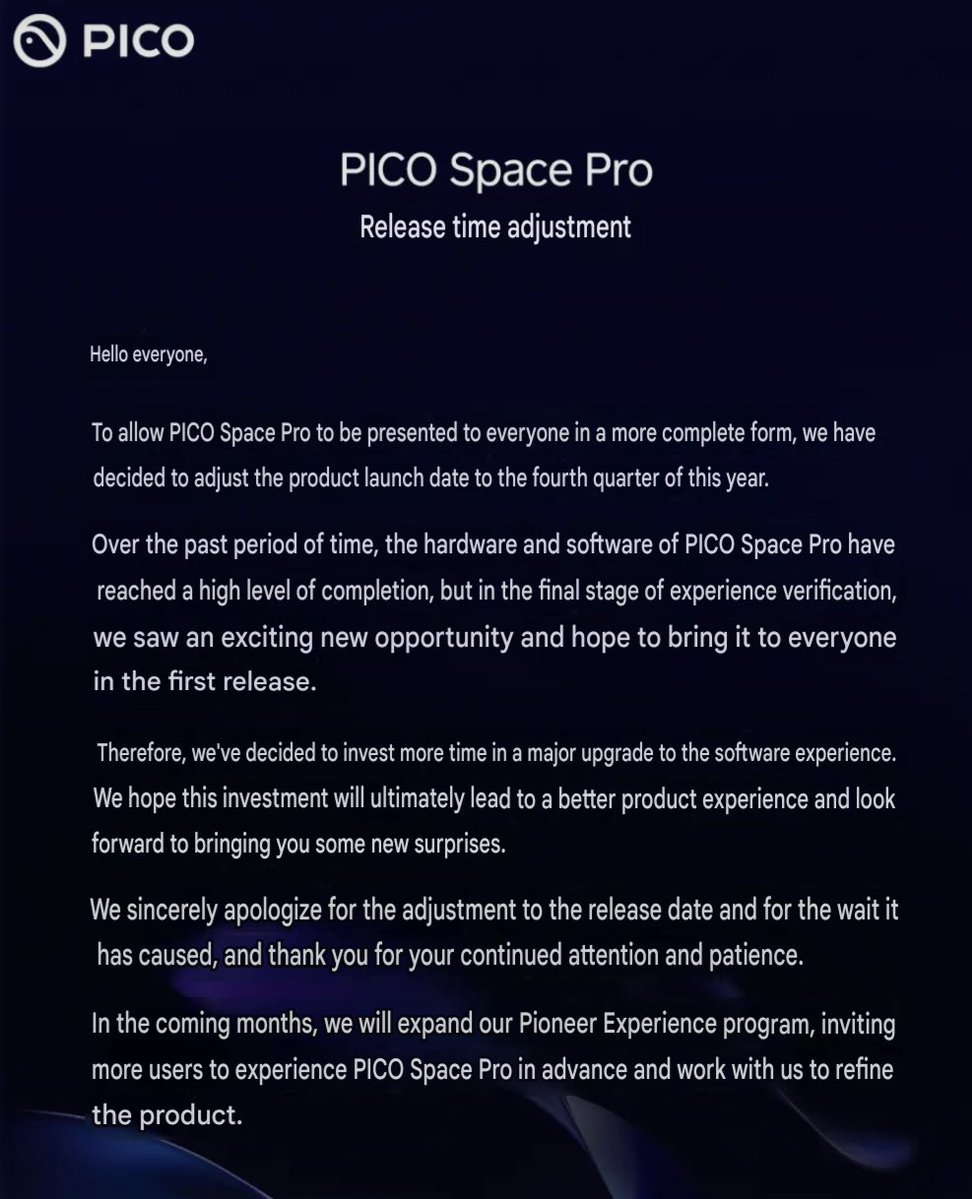 PICO

PICO Space Pro
Release time adjustment

Hello everyone,

To allow PICO Space Pro to be presented to everyone in a more complete form, we have decided to adjust the product launch date to the fourth quarter of this year.

Over the past period of time, the hardware and software of PICO Space Pro have reached a high level of completion, but in the final stage of experience verification, we saw an exciting new opportunity and hope to bring it to everyone in the first release.

Therefore, we've decided to invest more time in a major upgrade to the software experience. We hope this investment will ultimately lead to a better product experience and look forward to bringing you some new surprises.

We sincerely apologize for the adjustment to the release date and for the wait it has caused, and thank you for your continued attention and patience.

In the coming months, we will expand our Pioneer Experience program, inviting more users to experience PICO Space Pro in advance and work with us to refine the product.